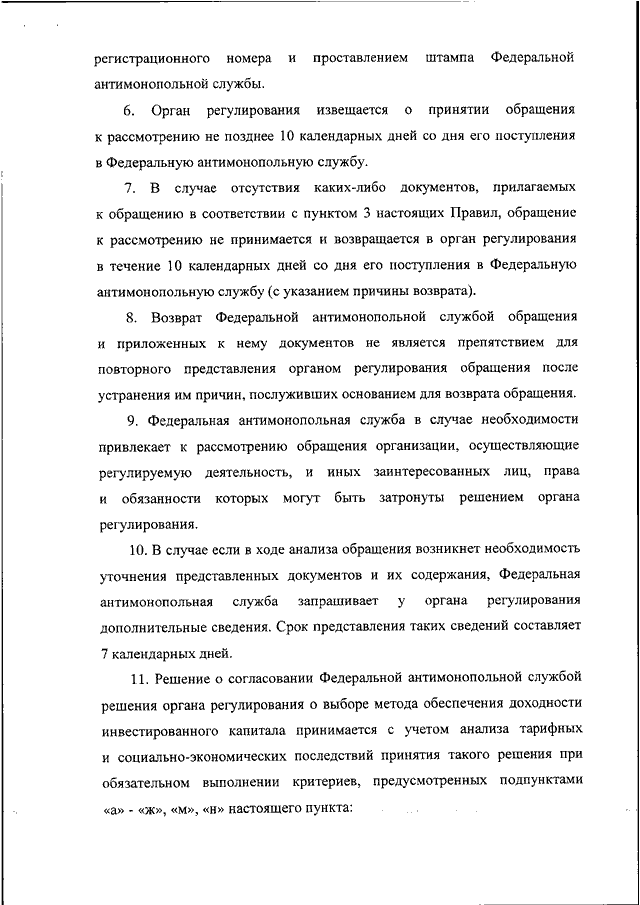 регистрационного номера и проставлением штампа Федеральной антимонопольной службы.

6. Орган регулирования извещается о принятии обращения к рассмотрению не позднее 10 календарных дней со дня его поступления в Федеральную антимонопольную службу.

7. В случае отсутствия каких-либо документов, прилагаемых к обращению в соответствии с пунктом 3 настоящих Правил, обращение к рассмотрению не принимается и возвращается в орган регулирования в течение 10 календарных дней со дня его поступления в Федеральную антимонопольную службу (с указанием причины возврата).

8. Возврат Федеральной антимонопольной службой обращения и приложенных к нему документов не является препятствием для повторного представления органом регулирования обращения после устранения им причин, послуживших основанием для возврата обращения.

9. Федеральная антимонопольная служба в случае необходимости привлекает к рассмотрению обращения организации, осуществляющие регулируемую деятельность, и иных заинтересованных лиц, права и обязанности которых могут быть затронуты решением органа регулирования.

10. В случае если в ходе анализа обращения возникнет необходимость уточнения представленных документов и их содержания, Федеральная антимонопольная служба запрашивает у органа регулирования дополнительные сведения. Срок представления таких сведений составляет 7 календарных дней.

11. Решение о согласовании Федеральной антимонопольной службой решения органа регулирования о выборе метода обеспечения доходности инвестированного капитала принимается с учетом анализа тарифных и социально-экономических последствий принятия такого решения при обязательном выполнении критериев, предусмотренных подпунктами «а» - «ж», «м», «н» настоящего пункта: